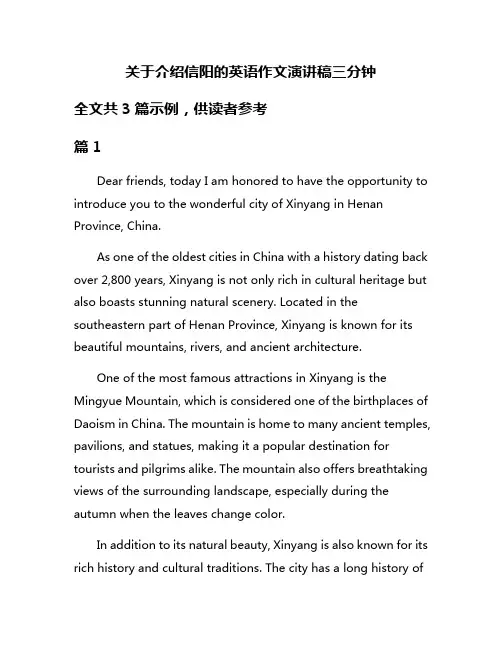 关于介绍信阳的英语作文演讲稿三分钟

全文共 3 篇示例，供读者参考

篇 1

Dear friends, today I am honored to have the opportunity to introduce you to the wonderful city of Xinyang in Henan Province, China.

As one of the oldest cities in China with a history dating back over 2,800 years, Xinyang is not only rich in cultural heritage but also boasts stunning natural scenery. Located in the southeastern part of Henan Province, Xinyang is known for its beautiful mountains, rivers, and ancient architecture.

One of the most famous attractions in Xinyang is the Mingyue Mountain, which is considered one of the birthplaces of Daoism in China. The mountain is home to many ancient temples, pavilions, and statues, making it a popular destination for tourists and pilgrims alike. The mountain also offers breathtaking views of the surrounding landscape, especially during the autumn when the leaves change color.

In addition to its natural beauty, Xinyang is also known for its rich history and cultural traditions. The city has a long history of